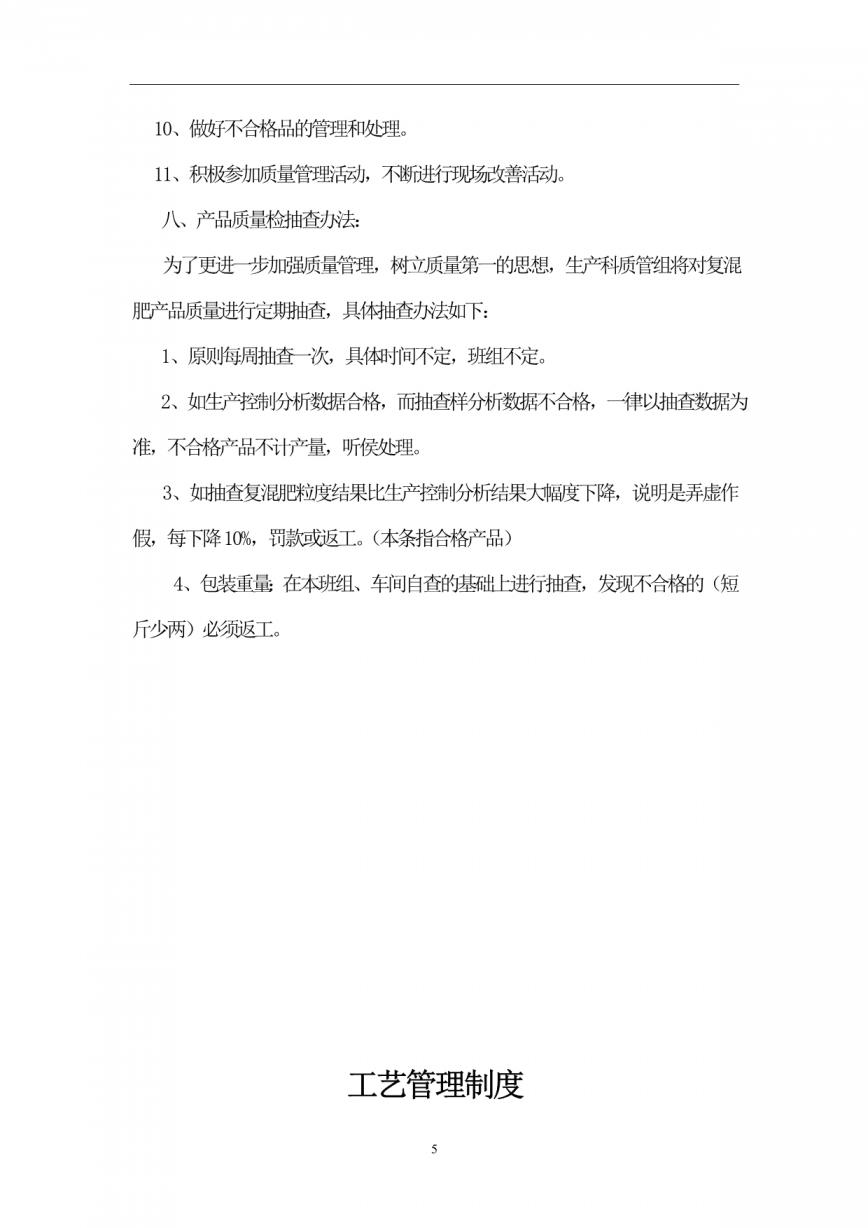 10、做好不合格品的管理和处理。

11、积极参加质量管理活动，不断进行现场改善活动。

八、产品质量检抽查办法:

为了更进一步加强质量管理，树立质量第一的思想，生产科质管组将对复混肥产品质量进行定期抽查，具体抽查办法如下：

1、原则每周抽查一次，具体时间不定，班组不定。

2、如生产控制分析数据合格，而抽查样分析数据不合格，一律以抽查数据为准，不合格产品不计产量，听侯处理。

3、如抽查复混肥粒度结果比生产控制分析结果大幅度下降，说明是弄虚作假，每下降10%，罚款或返工。（本条指合格产品）

4、包装重量：在本班组、车间自查的基础上进行抽查，发现不合格的（短斤少两）必须返工。

工艺管理制度

5